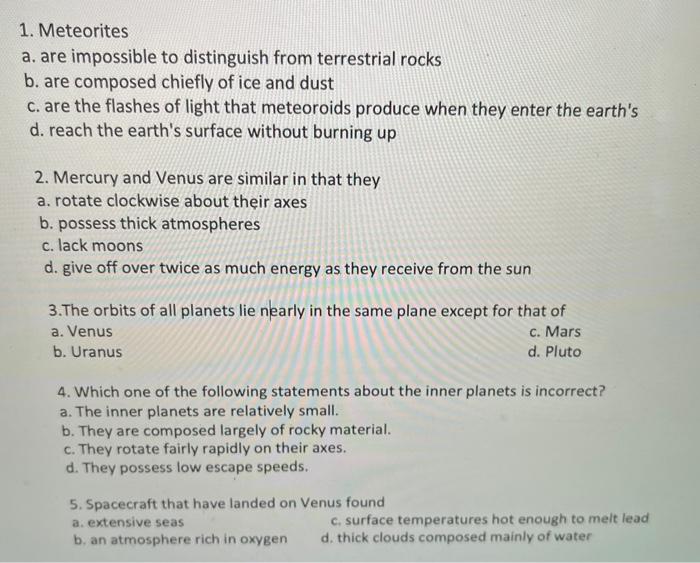 1. Meteorites
a. are impossible to distinguish from terrestrial rocks
b. are composed chiefly of ice and dust
c. are the flashes of light that meteoroids produce when they enter the earth's
d. reach the earth's surface without burning up

2. Mercury and Venus are similar in that they
a. rotate clockwise about their axes
b. possess thick atmospheres
c. lack moons
d. give off over twice as much energy as they receive from the sun

3.The orbits of all planets lie nearly in the same plane except for that of
a. Venus
b. Uranus
c. Mars
d. Pluto

4. Which one of the following statements about the inner planets is incorrect?
a. The inner planets are relatively small.
b. They are composed largely of rocky material.
c. They rotate fairly rapidly on their axes.
d. They possess low escape speeds.

5. Spacecraft that have landed on Venus found
a. extensive seas
b. an atmosphere rich in oxygen
c. surface temperatures hot enough to melt lead
d. thick clouds composed mainly of water